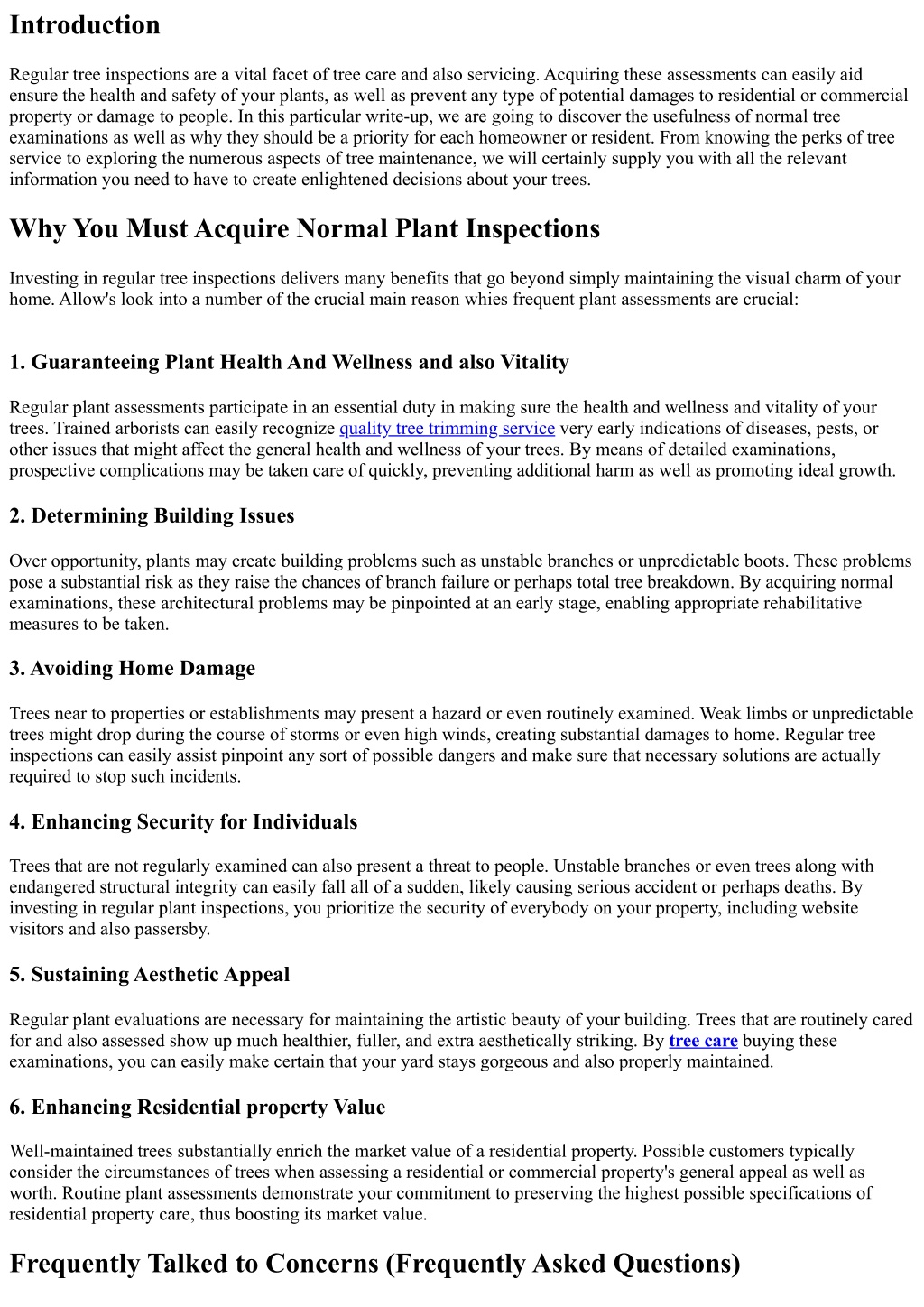 Introduction

Regular tree inspections are a vital facet of tree care and also servicing. Acquiring these assessments can easily aid ensure the health and safety of your plants, as well as prevent any type of potential damages to residential or commercial property or damage to people. In this particular write-up, we are going to discover the usefulness of normal tree examinations as well as why they should be a priority for each homeowner or resident. From knowing the perks of tree service to exploring the numerous aspects of tree maintenance, we will certainly supply you with all the relevant information you need to have to create enlightened decisions about your trees.

Why You Must Acquire Normal Plant Inspections

Investing in regular tree inspections delivers many benefits that go beyond simply maintaining the visual charm of your home. Allow's look into a number of the crucial main reason whies frequent plant assessments are crucial:

1. Guaranteeing Plant Health And Wellness and also Vitality

Regular plant assessments participate in an essential duty in making sure the health and wellness and vitality of your trees. Trained arborists can easily recognize quality tree trimming service very early indications of diseases, pests, or other issues that might affect the general health and wellness of your trees. By means of detailed examinations, prospective complications may be taken care of quickly, preventing additional harm as well as promoting ideal growth.

2. Determining Building Issues

Over opportunity, plants may create building problems such as unstable branches or unpredictable boots. These problems pose a substantial risk as they raise the chances of branch failure or perhaps total tree breakdown. By acquiring normal examinations, these architectural problems may be pinpointed at an early stage, enabling appropriate rehabilitative measures to be taken.

3. Avoiding Home Damage

Trees near to properties or establishments may present a hazard or even routinely examined. Weak limbs or unpredictable trees might drop during the course of storms or even high winds, creating substantial damages to home. Regular tree inspections can easily assist pinpoint any sort of possible dangers and make sure that necessary solutions are actually required to stop such incidents.

4. Enhancing Security for Individuals

Trees that are not regularly examined can also present a threat to people. Unstable branches or even trees along with endangered structural integrity can easily fall all of a sudden, likely causing serious accident or perhaps deaths. By investing in regular plant inspections, you prioritize the security of everybody on your property, including website visitors and also passersby.

5. Sustaining Aesthetic Appeal

Regular plant evaluations are necessary for maintaining the artistic beauty of your building. Trees that are routinely cared for and also assessed show up much healthier, fuller, and extra aesthetically striking. By tree care buying these examinations, you can easily make certain that your yard stays gorgeous and also properly maintained.

6. Enhancing Residential property Value

Well-maintained trees substantially enrich the market value of a residential property. Possible customers typically consider the circumstances of trees when assessing a residential or commercial property's general appeal as well as worth. Routine plant assessments demonstrate your commitment to preserving the highest possible specifications of residential property care, thus boosting its market value.

Frequently Talked to Concerns (Frequently Asked Questions)